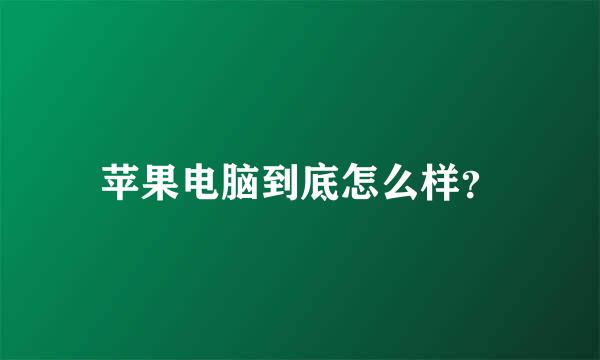 苹果电脑到底怎么样?